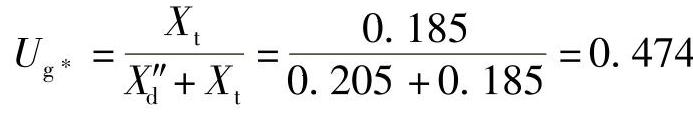 $U_{g*} = \frac{X_t}{X''_d + X_t} = \frac{0.185}{0.205 + 0.185} = 0.474$